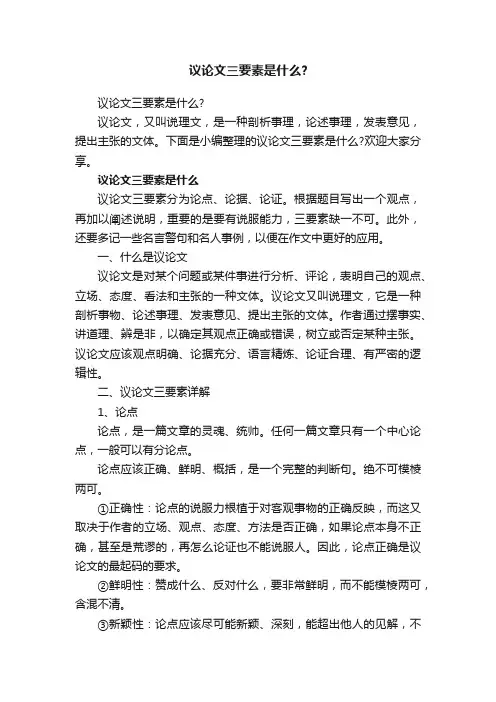 议论文三要素是什么?

议论文三要素是什么?

议论文，又叫说理文，是一种剖析事理，论述事理，发表意见，提出主张的文体。下面是小编整理的议论文三要素是什么?欢迎大家分享。

议论文三要素是什么

议论文三要素分为论点、论据、论证。根据题目写出一个观点，再加以阐述说明，重要的是要有说服能力，三要素缺一不可。此外，还要多记一些名言警句和名人事例，以便在作文中更好的应用。

一、什么是议论文

议论文是对某个问题或某件事进行分析、评论，表明自己的观点、立场、态度、看法和主张的一种文体。议论文又叫说理文，它是一种剖析事物、论述事理、发表意见、提出主张的文体。作者通过摆事实、讲道理、辨是非，以确定其观点正确或错误，树立或否定某种主张。议论文应该观点明确、论据充分、语言精炼、论证合理、有严密的逻辑性。

二、议论文三要素详解

1、论点

论点，是一篇文章的灵魂、统帅。任何一篇文章只有一个中心论点，一般可以有分论点。

论点应该正确、鲜明、概括，是一个完整的判断句。绝不可模棱两可。

①正确性：论点的说服力根植于对客观事物的正确反映，而这又取决于作者的立场、观点、态度、方法是否正确，如果论点本身不正确，甚至是荒谬的，再怎么论证也不能说服人。因此，论点正确是议论文的最起码的要求。

②鲜明性：赞成什么、反对什么，要非常鲜明，而不能模棱两可，含混不清。

③新颖性：论点应该尽可能新颖、深刻，能超出他人的见解，不